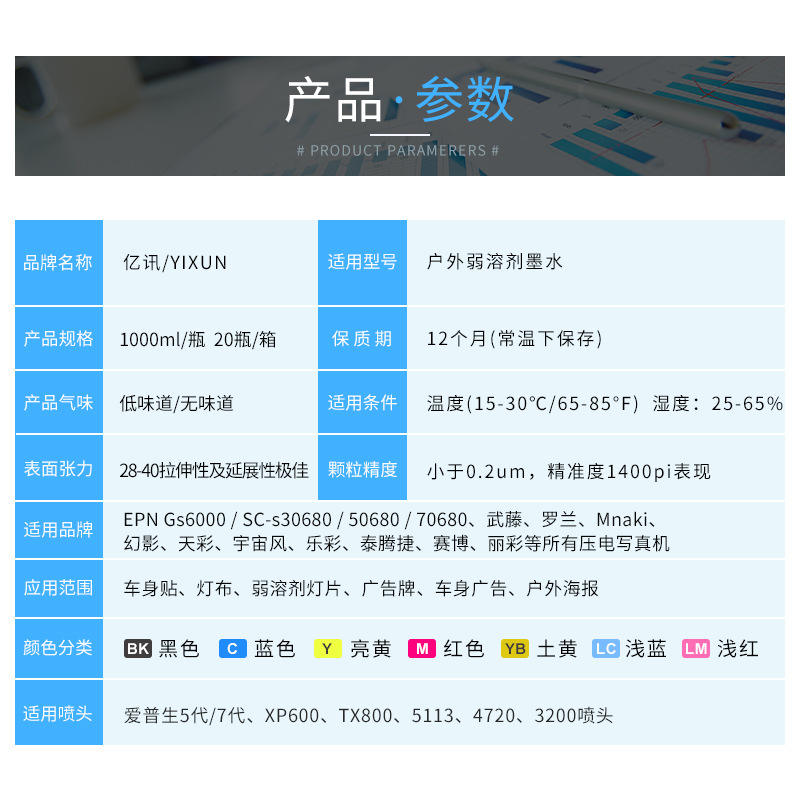 产品·参数

# PRODUCT PARAMERERS #

品牌名称
亿讯/YIXUN
适用型号
户外弱溶剂墨水

产品规格
1000ml/瓶 20瓶/箱
保质期
12个月(常温下保存)

产品气味
低味道/无味道
适用条件
温度(15-30°C/65-85°F) 湿度：25-65%

表面张力
28-40拉伸性及延展性极佳
颗粒精度
小于0.2um，精准度1400pi表现

适用品牌
EPN Gs6000 / SC-s30680 / 50680 / 70680、武藤、罗兰、Mnaki、幻影、天彩、宇宙风、乐彩、泰腾捷、赛博、丽彩等所有压电写真机

应用范围
车身贴、灯布、弱溶剂灯片、广告牌、车身广告、户外海报

颜色分类
BK 黑色 C 蓝色 Y 亮黄 M 红色 YB 土黄 LC 浅蓝 LM 浅红

适用喷头
爱普生5代/7代、XP600、TX800、5113、4720、3200喷头